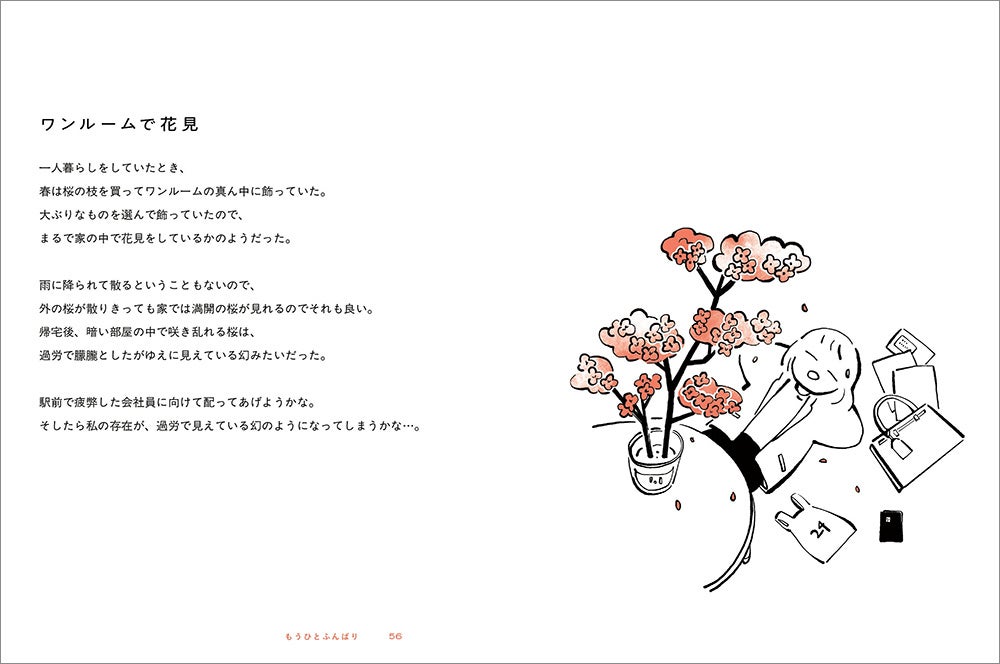 ワンルームで花見

一人暮らしをしていたとき、
春は桜の枝を買ってワンルームの真ん中に飾っていた。
大ぶりなものを選んで飾っていたので、
まるで家の中で花見をしているかのようだった。

雨に降られて散るということもないので、
外の桜が散りきっても家では満開の桜が見れるのでそれも良い。
帰宅後、暗い部屋の中で咲き乱れる桜は、
過労で朦朧としたがゆえに見えている幻みたいだった。

駅前で疲弊した会社員に向けて配ってあげようかな。
そしたら私の存在が、過労で見えている幻のようになってしまうかな…。

24

もうひとふんばり 56